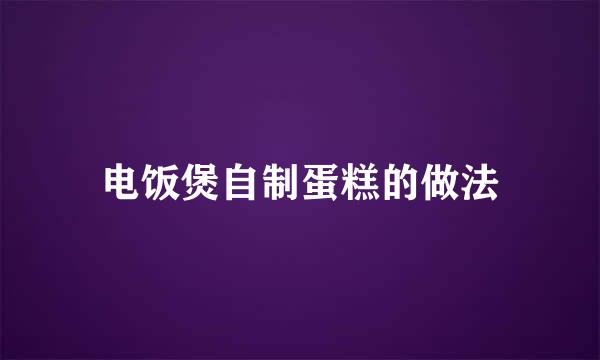 电饭煲自制蛋糕的做法